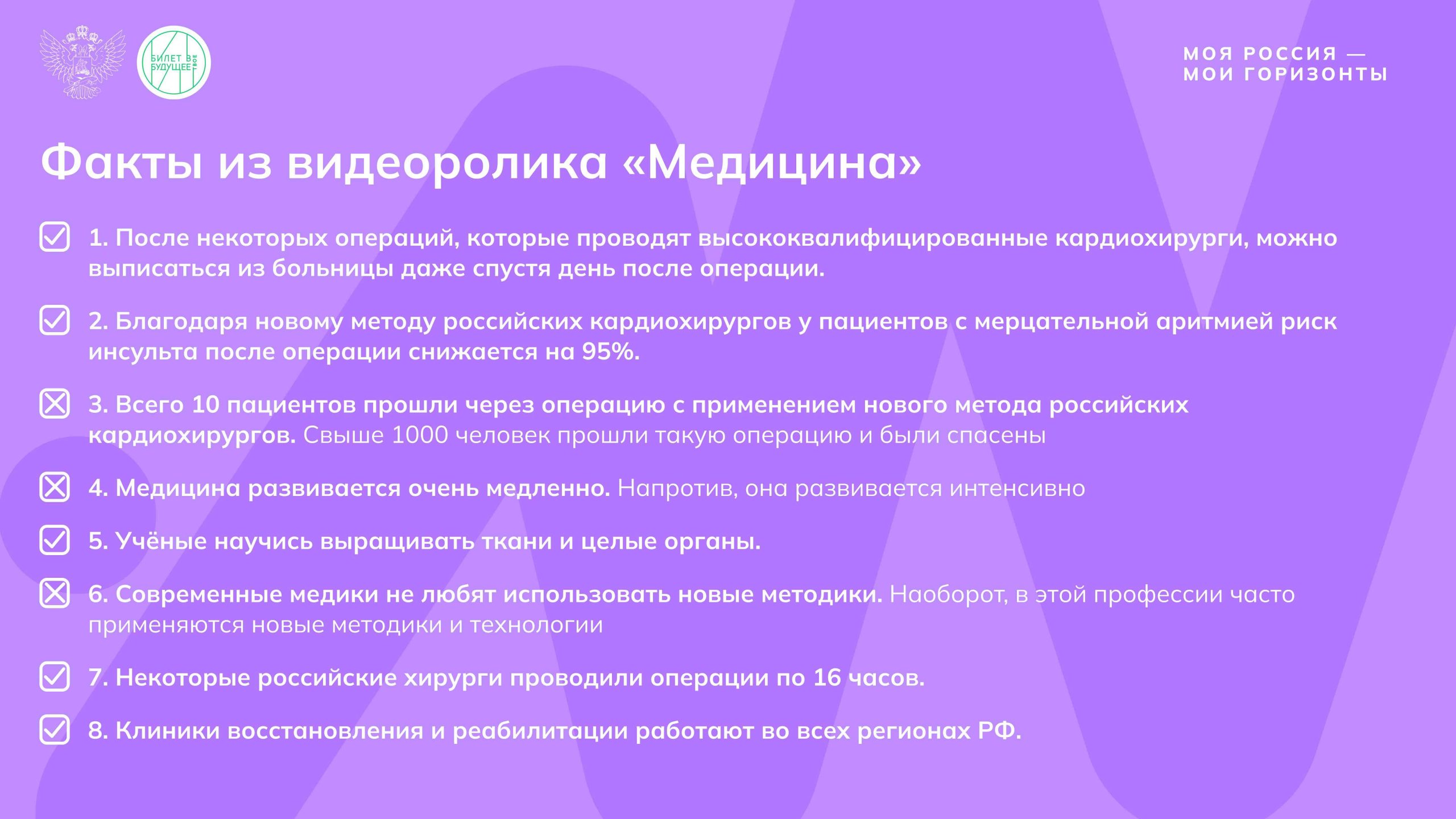 БИЛЕТ В БУДУЩЕЕ ТВОЕ

МОЯ РОССИЯ — МОИ ГОРИЗОНТЫ

Факты из видеоролика «Медицина»

1. После некоторых операций, которые проводят высококвалифицированные кардиохирурги, можно выписаться из больницы даже спустя день после операции.

2. Благодаря новому методу российских кардиохирургов у пациентов с мерцательной аритмией риск инсульта после операции снижается на 95%.

3. Всего 10 пациентов прошли через операцию с применением нового метода российских кардиохирургов. Свыше 1000 человек прошли такую операцию и были спасены

4. Медицина развивается очень медленно. Напротив, она развивается интенсивно

5. Учёные научись выращивать ткани и целые органы.

6. Современные медики не любят использовать новые методики. Наоборот, в этой профессии часто применяются новые методики и технологии

7. Некоторые российские хирурги проводили операции по 16 часов.

8. Клиники восстановления и реабилитации работают во всех регионах РФ.